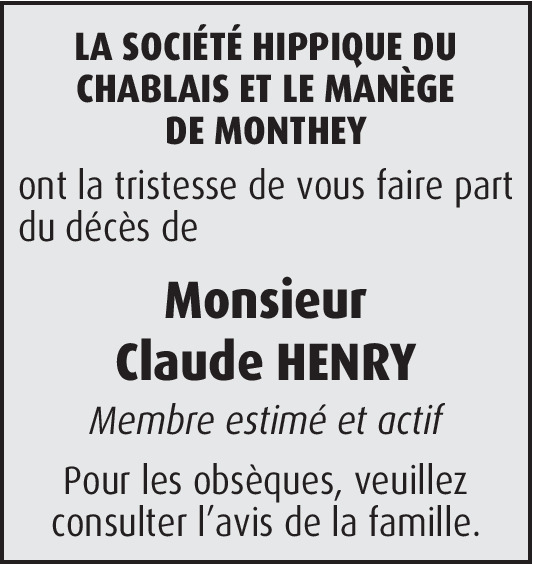 LA SOCIÉTÉ HIPPIQUE DU CHABLAIS ET LE MANÈGE DE MONTHEY

ont la tristesse de vous faire part du décès de

Monsieur
Claude HENRY

Membre estimé et actif

Pour les obsèques, veuillez consulter l'avis de la famille.